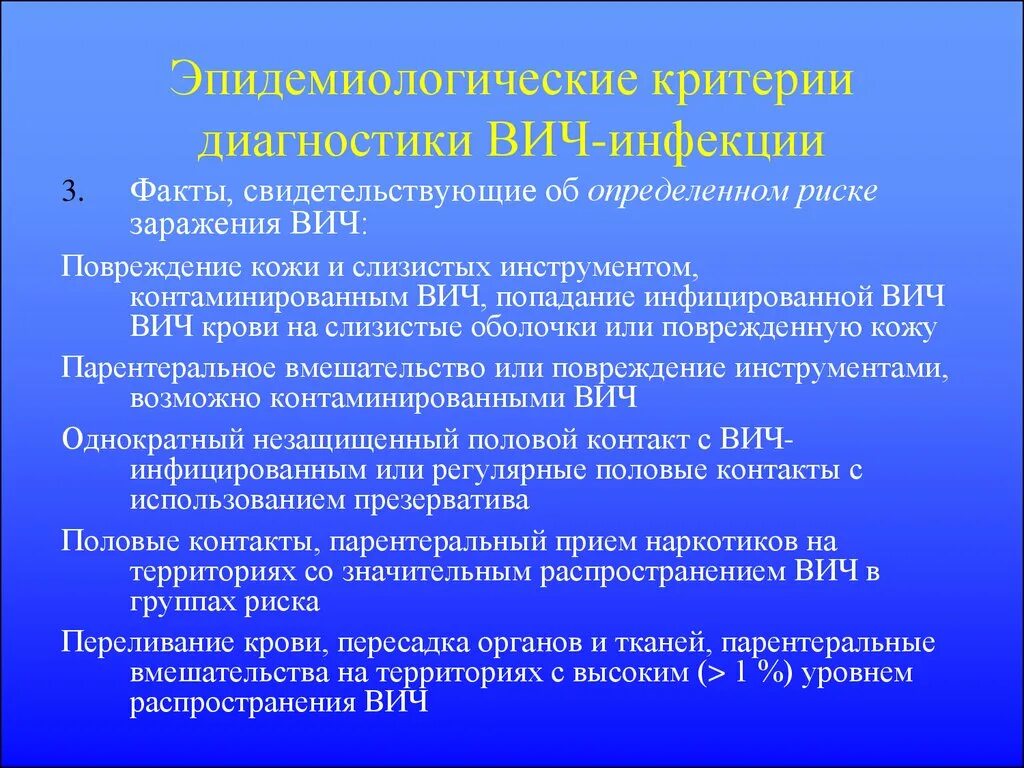 Эпидемиологические критерии диагностики ВИЧ-инфекции

3. Факты, свидетельствующие об определенном риске заражения ВИЧ:

Повреждение кожи и слизистых инструментом, контаминированным ВИЧ, попадание инфицированной ВИЧ ВИЧ крови на слизистые оболочки или поврежденную кожу

Парентеральное вмешательство или повреждение инструментами, возможно контаминированными ВИЧ

Однократный незащищенный половой контакт с ВИЧ-инфицированным или регулярные половые контакты с использованием презерватива

Половые контакты, парентеральный прием наркотиков на территориях со значительным распространением ВИЧ в группах риска

Переливание крови, пересадка органов и тканей, парентеральные вмешательства на территориях с высоким (> 1 %) уровнем распространения ВИЧ